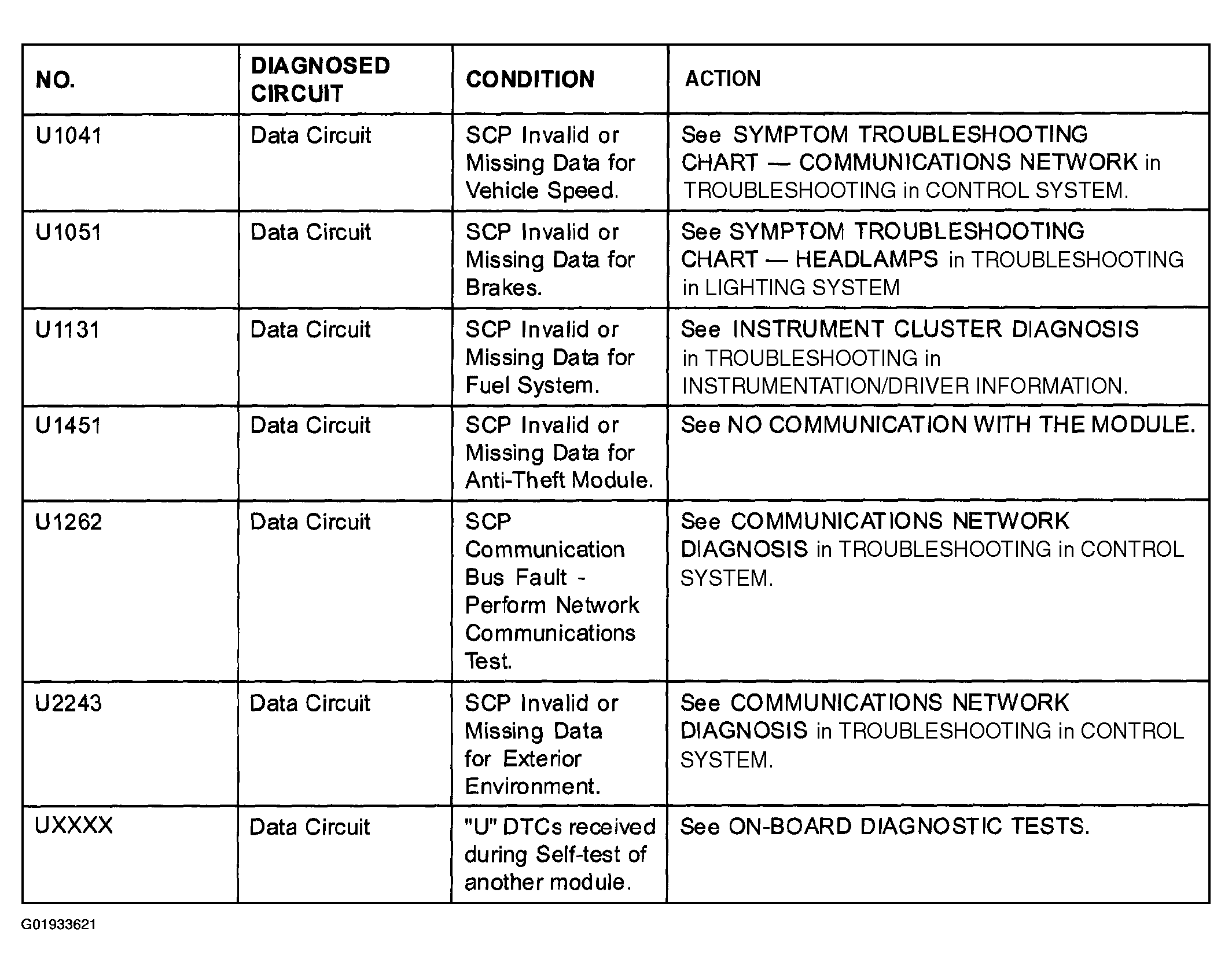 | NO. | DIAGNOSED CIRCUIT | CONDITION | ACTION |
|---|---|---|---|
| U1041 | Data Circuit | SCP Invalid or Missing Data for Vehicle Speed. | See SYMPTOM TROUBLESHOOTING CHART — COMMUNICATIONS NETWORK in TROUBLESHOOTING in CONTROL SYSTEM. |
| U1051 | Data Circuit | SCP Invalid or Missing Data for Brakes. | See SYMPTOM TROUBLESHOOTING CHART — HEADLAMPS in TROUBLESHOOTING in LIGHTING SYSTEM |
| U1131 | Data Circuit | SCP Invalid or Missing Data for Fuel System. | See INSTRUMENT CLUSTER DIAGNOSIS in TROUBLESHOOTING in INSTRUMENTATION/DRIVER INFORMATION. |
| U1451 | Data Circuit | SCP Invalid or Missing Data for Anti-Theft Module. | See NO COMMUNICATION WITH THE MODULE. |
| U1262 | Data Circuit | SCP Communication Bus Fault - Perform Network Communications Test. | See COMMUNICATIONS NETWORK DIAGNOSIS in TROUBLESHOOTING in CONTROL SYSTEM. |
| U2243 | Data Circuit | SCP Invalid or Missing Data for Exterior Environment. | See COMMUNICATIONS NETWORK DIAGNOSIS in TROUBLESHOOTING in CONTROL SYSTEM. |
| UXXXX | Data Circuit | "U" DTCs received during Self-test of another module. | See ON-BOARD DIAGNOSTIC TESTS. |

G01933621